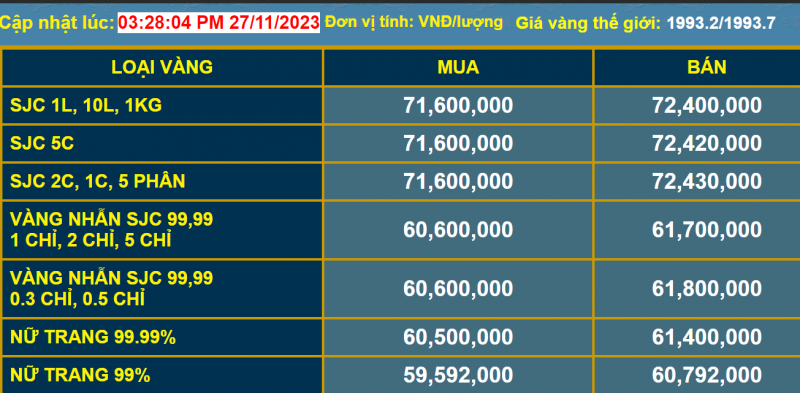 Cập nhật lúc: 03:28:04 PM 27/11/2023 Đơn vị tính: VNĐ/lượng Giá vàng thế giới: 1993.2/1993.7

| LOẠI VÀNG | MUA | BÁN |
|---|---|---|
| SJC 1L, 10L, 1KG | 71,600,000 | 72,400,000 |
| SJC 5C | 71,600,000 | 72,420,000 |
| SJC 2C, 1C, 5 PHÂN | 71,600,000 | 72,430,000 |
| VÀNG NHẪN SJC 99,99 1 CHỈ, 2 CHỈ, 5 CHỈ | 60,600,000 | 61,700,000 |
| VÀNG NHẪN SJC 99,99 0.3 CHỈ, 0.5 CHỈ | 60,600,000 | 61,800,000 |
| NỮ TRANG 99.99% | 60,500,000 | 61,400,000 |
| NỮ TRANG 99% | 59,592,000 | 60,792,000 |